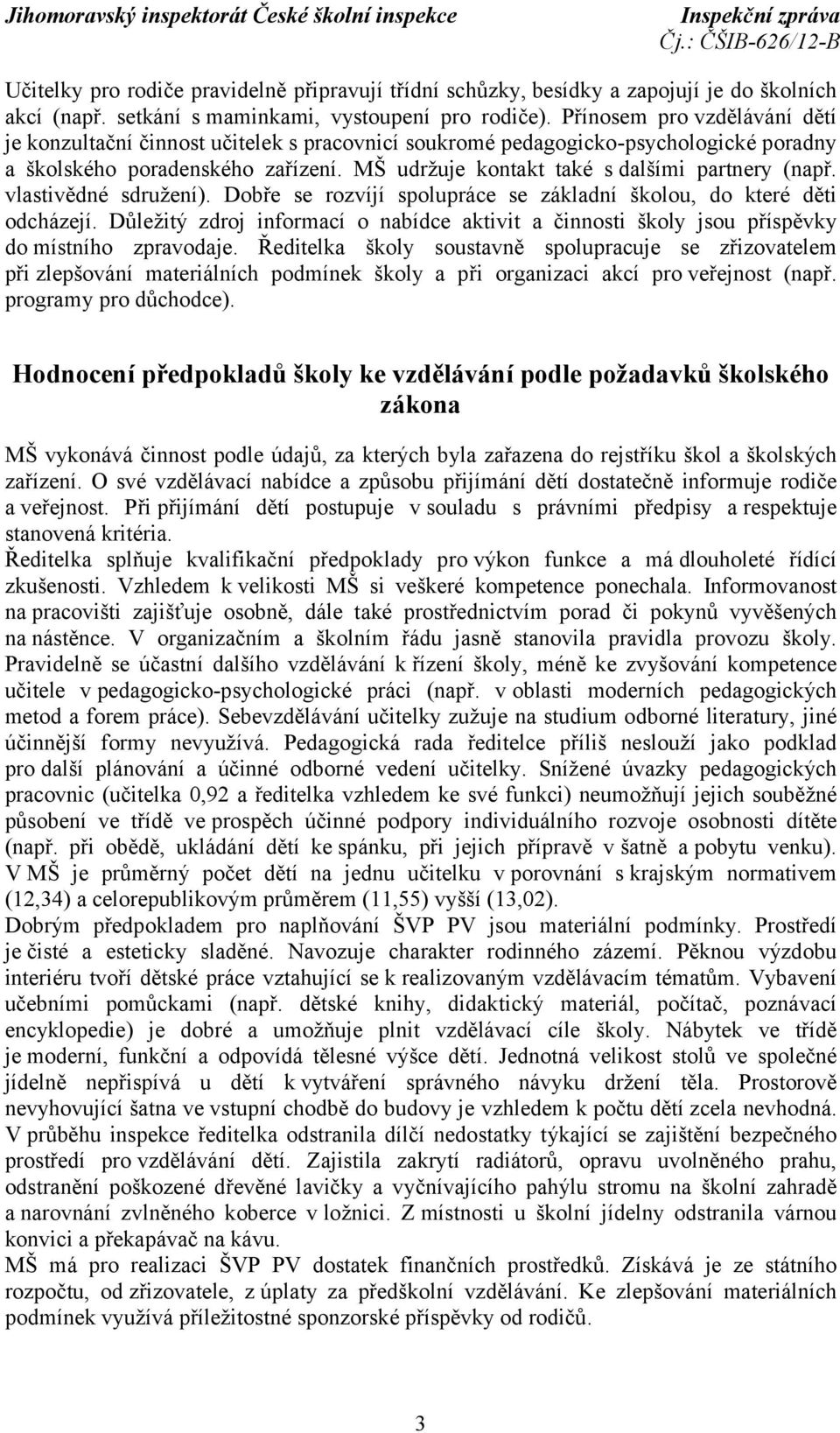 Jihomoravský inspektorát České školní inspekce Inspekční zpráva
Čj.: ČŠIB-626/12-B

Učitelky pro rodiče pravidelně připravují třídní schůzky, besídky a zapojují je do školních akcí (např. setkání s maminkami, vystoupení pro rodiče). Přínosem pro vzdělávání dětí je konzultační činnost učitelek s pracovnicí soukromé pedagogicko-psychologické poradny a školského poradenského zařízení. MŠ udržuje kontakt také s dalšími partnery (např. vlastivědné sdružení). Dobře se rozvíjí spolupráce se základní školou, do které děti odcházejí. Důležitý zdroj informací o nabídce aktivit a činnosti školy jsou příspěvky do místního zpravodaje. Ředitelka školy soustavně spolupracuje se zřizovatelem při zlepšování materiálních podmínek školy a při organizaci akcí pro veřejnost (např. programy pro důchodce).

Hodnocení předpokladů školy ke vzdělávání podle požadavků školského zákona

MŠ vykonává činnost podle údajů, za kterých byla zařazena do rejstříku škol a školských zařízení. O své vzdělávací nabídce a způsobu přijímání dětí dostatečně informuje rodiče a veřejnost. Při přijímání dětí postupuje v souladu s právními předpisy a respektuje stanovená kritéria.
Ředitelka splňuje kvalifikační předpoklady pro výkon funkce a má dlouholeté řídící zkušenosti. Vzhledem k velikosti MŠ si veškeré kompetence ponechala. Informovanost na pracovišti zajišťuje osobně, dále také prostřednictvím porad či pokynů vyvěšených na nástěnce. V organizačním a školním řádu jasně stanovila pravidla provozu školy. Pravidelně se účastní dalšího vzdělávání k řízení školy, méně ke zvyšování kompetence učitele v pedagogicko-psychologické práci (např. v oblasti moderních pedagogických metod a forem práce). Sebevzdělávání učitelky zužuje na studium odborné literatury, jiné účinnější formy nevyužívá. Pedagogická rada ředitelce příliš neslouží jako podklad pro další plánování a účinné odborné vedení učitelky. Snížené úvazky pedagogických pracovnic (učitelka 0,92 a ředitelka vzhledem ke své funkci) neumožňují jejich souběžné působení ve třídě ve prospěch účinné podpory individuálního rozvoje osobnosti dítěte (např. při obědě, ukládání dětí ke spánku, při jejich přípravě v šatně a pobytu venku). V MŠ je průměrný počet dětí na jednu učitelku v porovnání s krajským normativem (12,34) a celorepublikovým průměrem (11,55) vyšší (13,02).
Dobrým předpokladem pro naplňování ŠVP PV jsou materiální podmínky. Prostředí je čisté a esteticky sladěné. Navozuje charakter rodinného zázemí. Pěknou výzdobu interiéru tvoří dětské práce vztahující se k realizovaným vzdělávacím tématům. Vybavení učebními pomůckami (např. dětské knihy, didaktický materiál, počítač, poznávací encyklopedie) je dobré a umožňuje plnit vzdělávací cíle školy. Nábytek ve třídě je moderní, funkční a odpovídá tělesné výšce dětí. Jednotná velikost stolů ve společné jídelně nepřispívá u dětí k vytváření správného návyku držení těla. Prostorově nevyhovující šatna ve vstupní chodbě do budovy je vzhledem k počtu dětí zcela nevhodná. V průběhu inspekce ředitelka odstranila dílčí nedostatky týkající se zajištění bezpečného prostředí pro vzdělávání dětí. Zajistila zakrytí radiátorů, opravu uvolněného prahu, odstranění poškozené dřevěné lavičky a vyčnívajícího pahýlu stromu na školní zahradě a narovnání zvlněného koberce v ložnici. Z místnosti u školní jídelny odstranila várnou konvici a překapávač na kávu.
MŠ má pro realizaci ŠVP PV dostatek finančních prostředků. Získává je ze státního rozpočtu, od zřizovatele, z úplaty za předškolní vzdělávání. Ke zlepšování materiálních podmínek využívá příležitostné sponzorské příspěvky od rodičů.

3